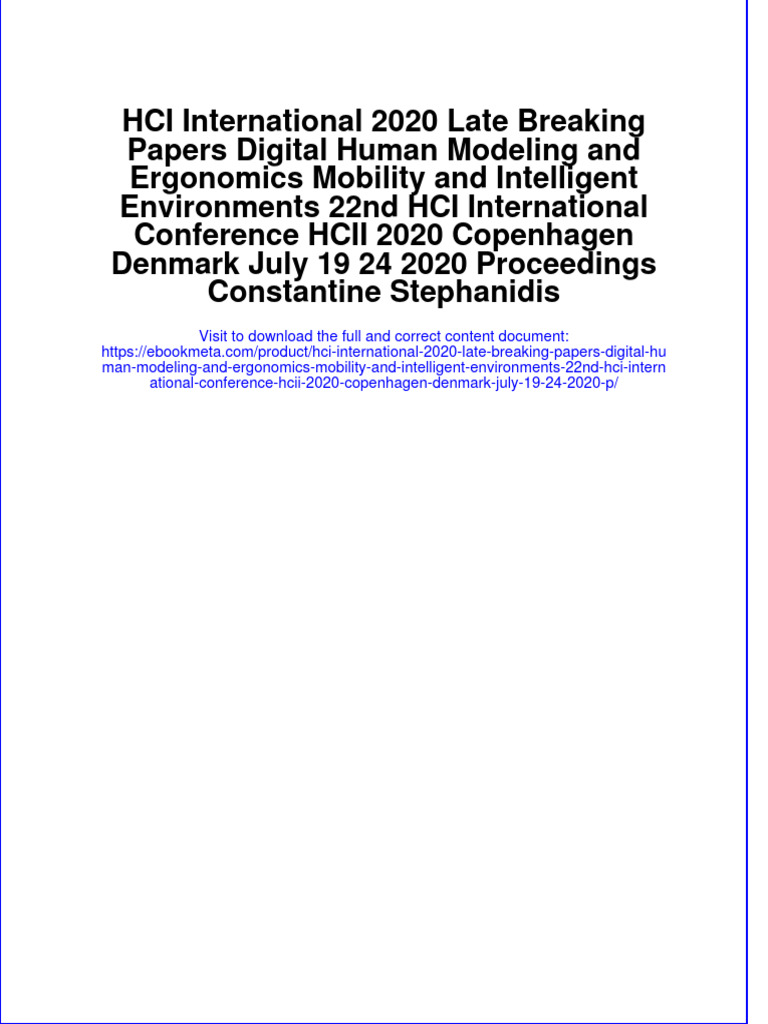 HCI International 2020 Late Breaking Papers Digital Human Modeling and Ergonomics Mobility and Intelligent Environments 22nd HCI International Conference HCII 2020 Copenhagen Denmark July 19 24 2020 Proceedings Constantine Stephanidis

Visit to download the full and correct content document:
https://ebookmeta.com/product/hci-international-2020-late-breaking-papers-digital-human-modeling-and-ergonomics-mobility-and-intelligent-environments-22nd-hci-international-conference-hcii-2020-copenhagen-denmark-july-19-24-2020-p/